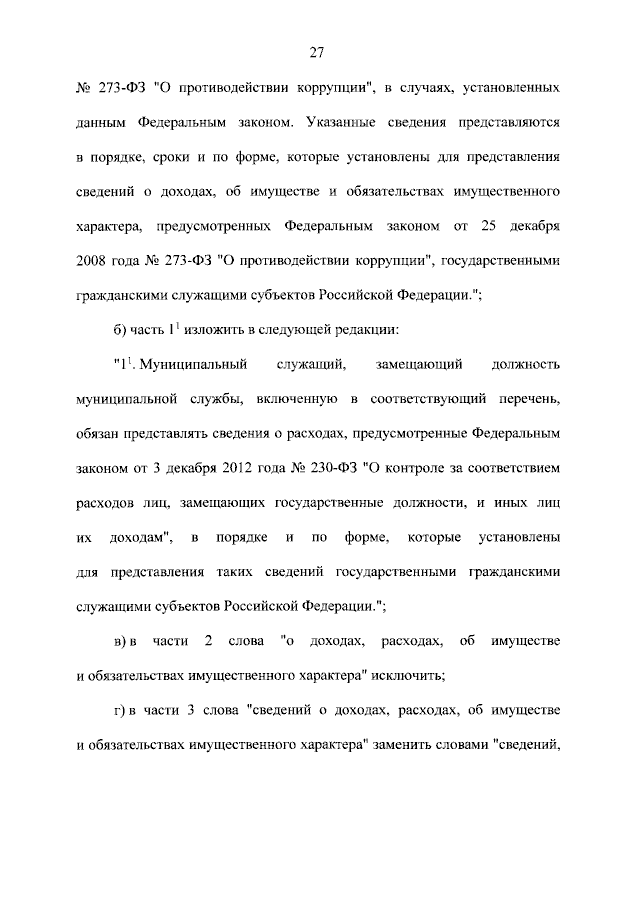 27

№ 273-ФЗ "О противодействии коррупции", в случаях, установленных данным Федеральным законом. Указанные сведения представляются в порядке, сроки и по форме, которые установлены для представления сведений о доходах, об имуществе и обязательствах имущественного характера, предусмотренных Федеральным законом от 25 декабря 2008 года № 273-ФЗ "О противодействии коррупции", государственными гражданскими служащими субъектов Российской Федерации.";

б) часть $1^1$ изложить в следующей редакции:

"$1^1$. Муниципальный служащий, замещающий должность муниципальной службы, включенную в соответствующий перечень, обязан представлять сведения о расходах, предусмотренные Федеральным законом от 3 декабря 2012 года № 230-ФЗ "О контроле за соответствием расходов лиц, замещающих государственные должности, и иных лиц их доходам", в порядке и по форме, которые установлены для представления таких сведений государственными гражданскими служащими субъектов Российской Федерации.";

в) в части 2 слова "о доходах, расходах, об имуществе и обязательствах имущественного характера" исключить;

г) в части 3 слова "сведений о доходах, расходах, об имуществе и обязательствах имущественного характера" заменить словами "сведений,